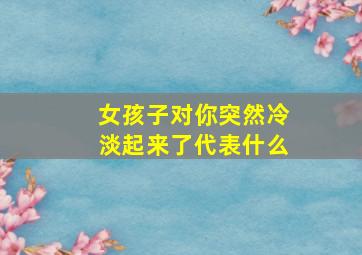 女孩子对你突然冷淡起来了代表什么